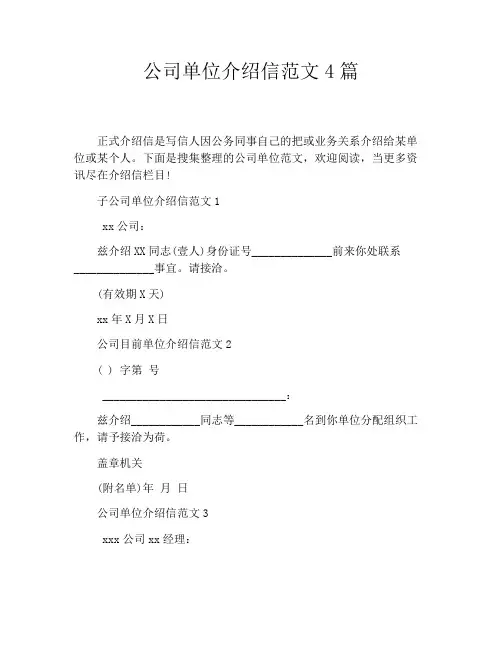 公司单位介绍信范文 4 篇

正式介绍信是写信人因公务同事自己的把或业务关系介绍给某单位或某个人。下面是搜集整理的公司单位范文，欢迎阅读，当更多资讯尽在介绍信栏目！

子公司单位介绍信范文 1

xx 公司：

兹介绍 XX 同志(壹人)身份证号______________前来你处联系______________事宜。请接洽。

(有效期 X 天)

xx 年 X 月 X 日

公司目前单位介绍信范文 2

( ) 字第 号

________________________________：

兹介绍____________同志等____________名到你单位分配组织工作，请予接洽为荷。

盖章机关

(附名单)年 月 日

公司单位介绍信范文 3

xxx 公司 xx 经理：